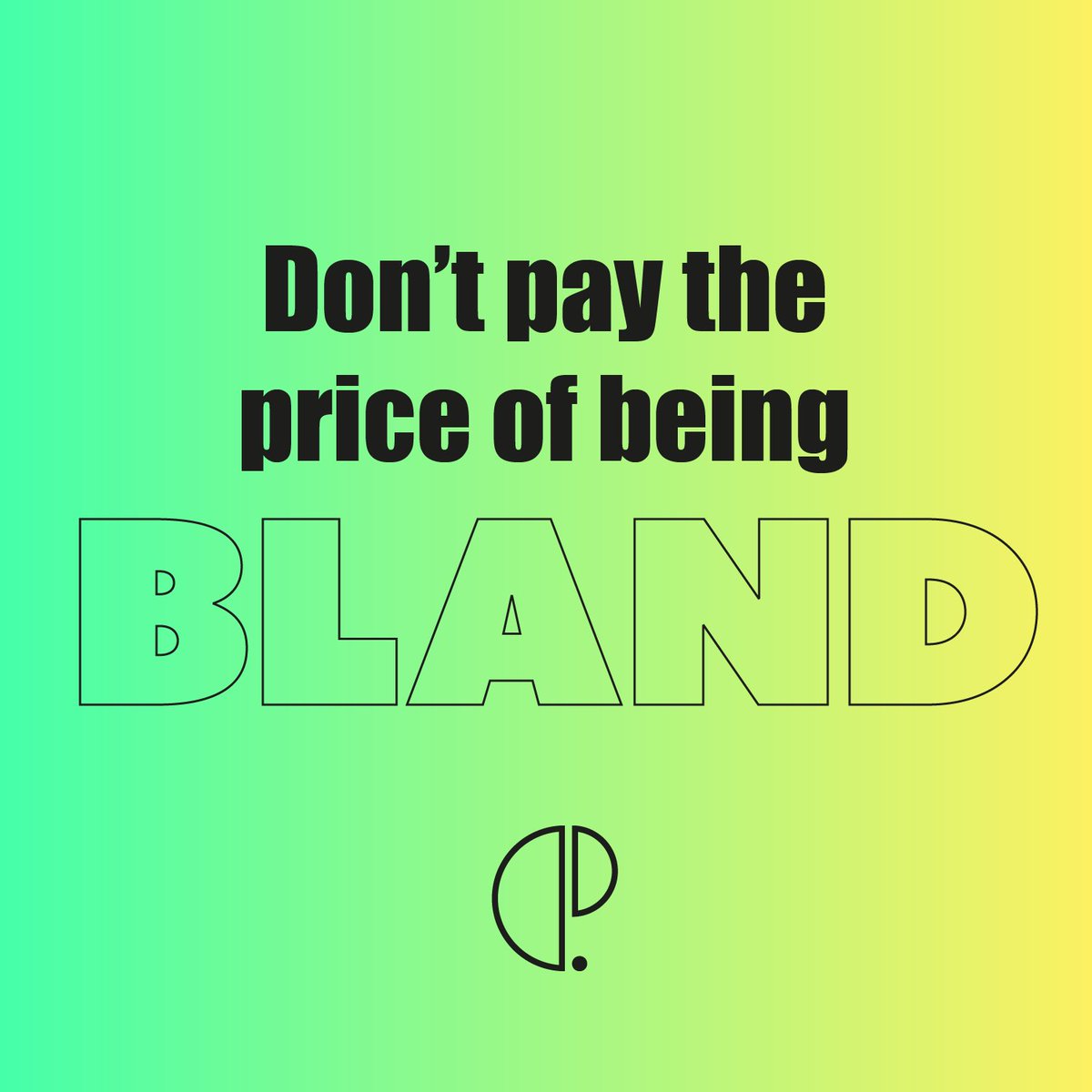 Don’t pay the price of being

BLAND